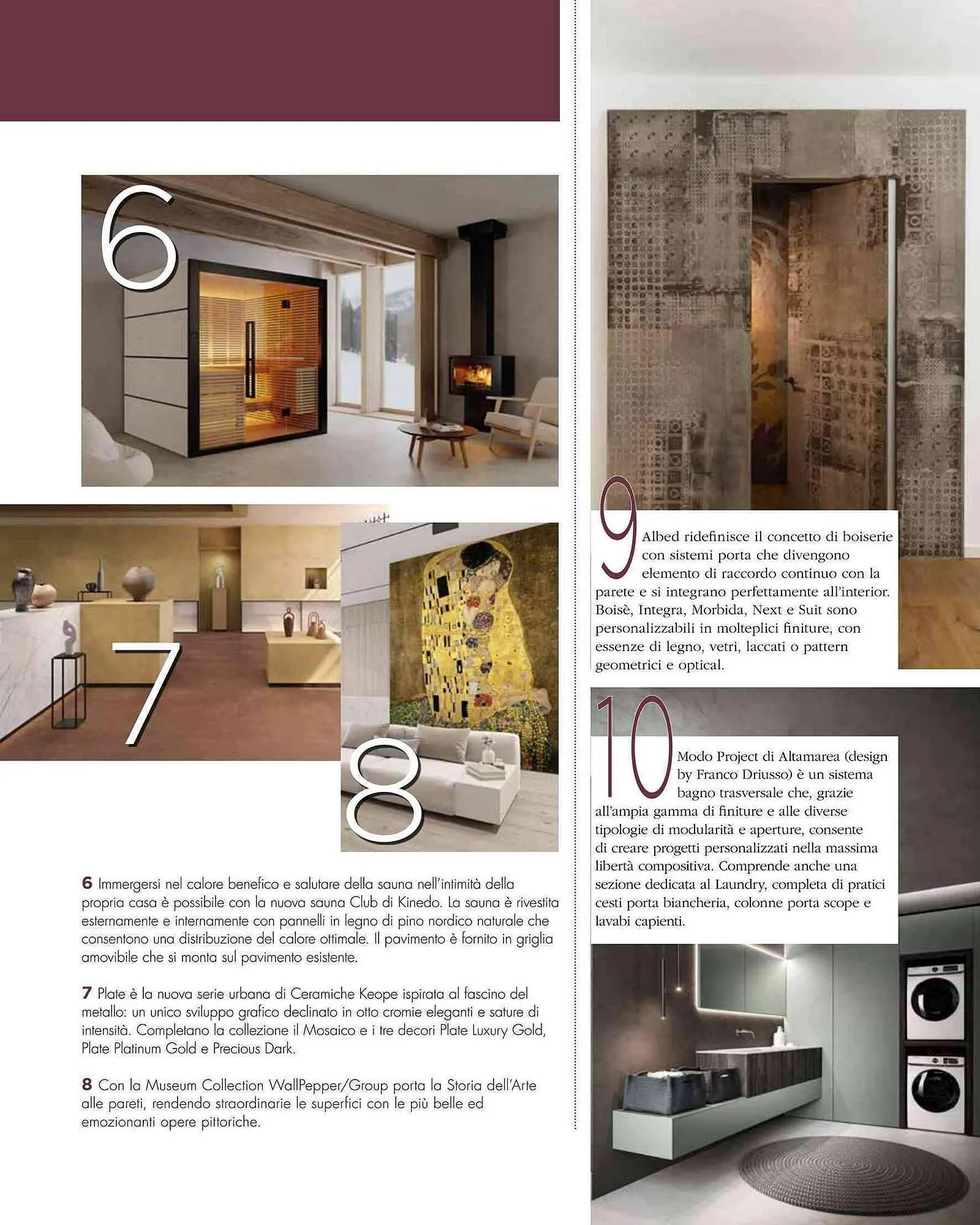 6

7

8

6 Immergersi nel calore benefico e salutare della sauna nell'intimità della propria casa è possibile con la nuova sauna Club di Kinedo. La sauna è rivestita esternamente e internamente con pannelli in legno di pino nordico naturale che consentono una distribuzione del calore ottimale. Il pavimento è fornito in griglia amovibile che si monta sul pavimento esistente.

7 Plate è la nuova serie urbana di Ceramiche Keope ispirata al fascino del metallo: un unico sviluppo grafico declinato in otto cromie eleganti e sature di intensità. Completano la collezione il Mosaico e i tre decori Plate Luxury Gold, Plate Platinum Gold e Precious Dark.

8 Con la Museum Collection WallPepper/Group porta la Storia dell'Arte alle pareti, rendendo straordinarie le superfici con le più belle ed emozionanti opere pittoriche.

9 Albed ridefinisce il concetto di boiserie con sistemi porta che divengono elemento di raccordo continuo con la parete e si integrano perfettamente all'interior. Boisè, Integra, Morbida, Next e Suit sono personalizzabili in molteplici finiture, con essenze di legno, vetri, laccati o pattern geometrici e optical.

10 Modo Project di Altamarea (design by Franco Driusso) è un sistema bagno trasversale che, grazie all'ampia gamma di finiture e alle diverse tipologie di modularità e aperture, consente di creare progetti personalizzati nella massima libertà compositiva. Comprende anche una sezione dedicata al Laundry, completa di pratici cesti porta biancheria, colonne porta scope e lavabi capienti.